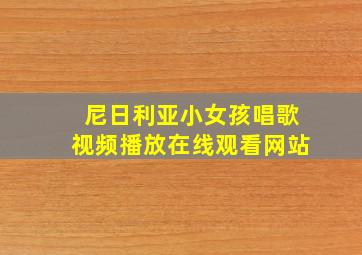 尼日利亚小女孩唱歌
视频播放在线观看网站